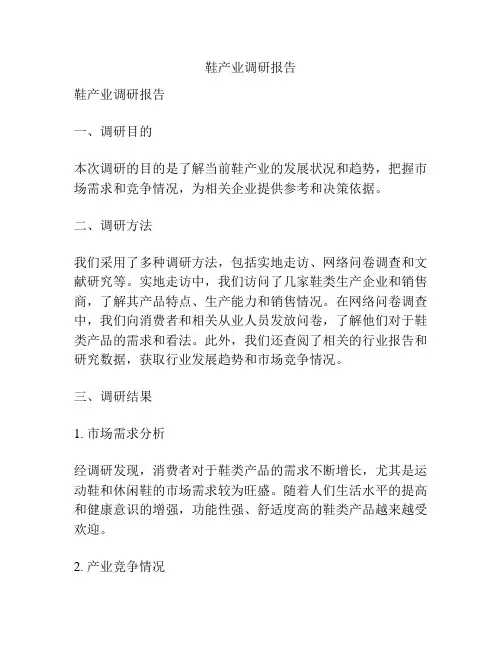 鞋产业调研报告

鞋产业调研报告

一、调研目的

本次调研的目的是了解当前鞋产业的发展状况和趋势，把握市场需求和竞争情况，为相关企业提供参考和决策依据。

二、调研方法

我们采用了多种调研方法，包括实地走访、网络问卷调查和文献研究等。实地走访中，我们访问了几家鞋类生产企业和销售商，了解其产品特点、生产能力和销售情况。在网络问卷调查中，我们向消费者和相关从业人员发放问卷，了解他们对于鞋类产品的需求和看法。此外，我们还查阅了相关的行业报告和研究数据，获取行业发展趋势和市场竞争情况。

三、调研结果

1. 市场需求分析

经调研发现，消费者对于鞋类产品的需求不断增长，尤其是运动鞋和休闲鞋的市场需求较为旺盛。随着人们生活水平的提高和健康意识的增强，功能性强、舒适度高的鞋类产品越来越受欢迎。

2. 产业竞争情况